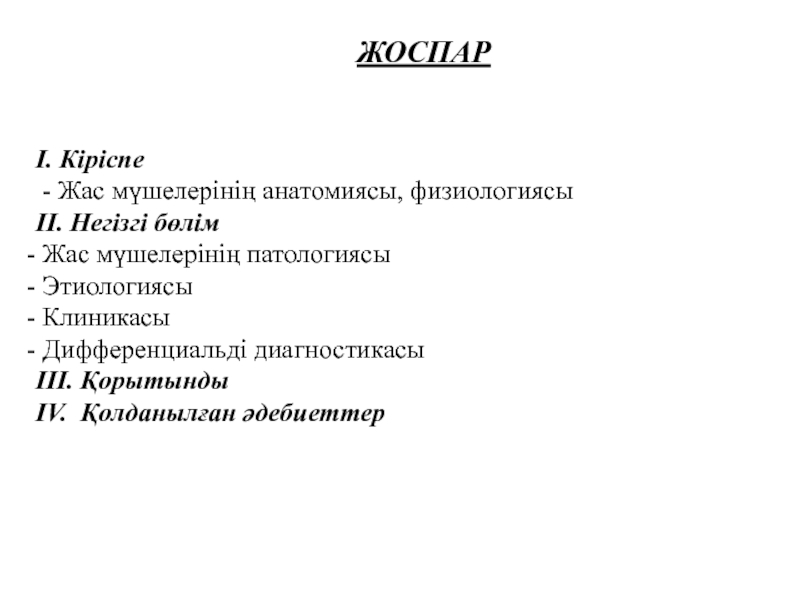 ЖОСПАР

I. Кіріспе
- Жас мүшелерінің анатомиясы, физиологиясы
II. Негізгі бөлім
- Жас мүшелерінің патологиясы
- Этиологиясы
- Клиникасы
- Дифференциальді диагностикасы
III. Қорытынды
IV. Қолданылған әдебиеттер